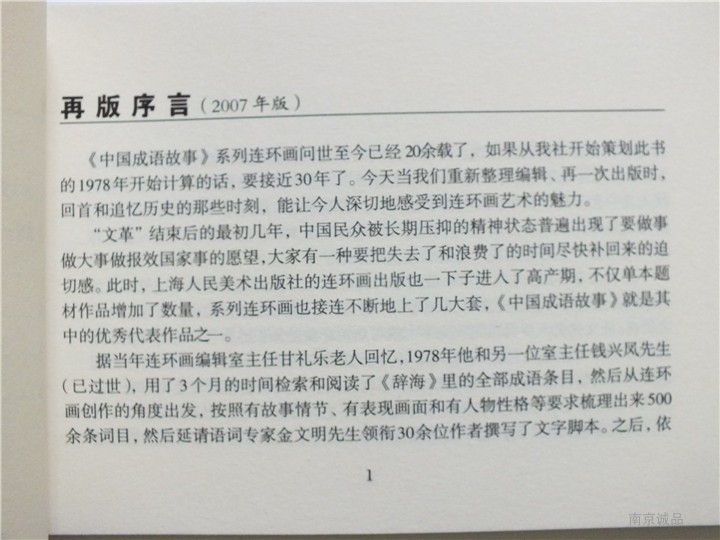 再版序言（2007年版）

《中国成语故事》系列连环画问世至今已经20余载了，如果从我社开始策划此书的1978年开始计算的话，要接近30年了。今天当我们重新整理编辑、再一次出版时，回首和追忆历史的那些时刻，能让今人深切地感受到连环画艺术的魅力。

“文革”结束后的最初几年，中国民众被长期压抑的精神状态普遍出现了要做事做大事做报效国家事的愿望，大家有一种要把失去了和浪费了的时间尽快补回来的迫切感。此时，上海人民美术出版社的连环画出版也一下子进入了高产期，不仅单本题材作品增加了数量，系列连环画也接连不断地上了几大套，《中国成语故事》就是其中的优秀代表作品之一。

据当年连环画编辑室主任甘礼乐老人回忆，1978年他和另一位室主任钱兴凤先生（已过世），用了3个月的时间检索和阅读了《辞海》里的全部成语条目，然后从连环画创作的角度出发，按照有故事情节、有表现画面和有人物性格等要求梳理出来500余条词目，然后延请语词专家金文明先生领衔30余位作者撰写了文字脚本。之后，依

1

南京诚品